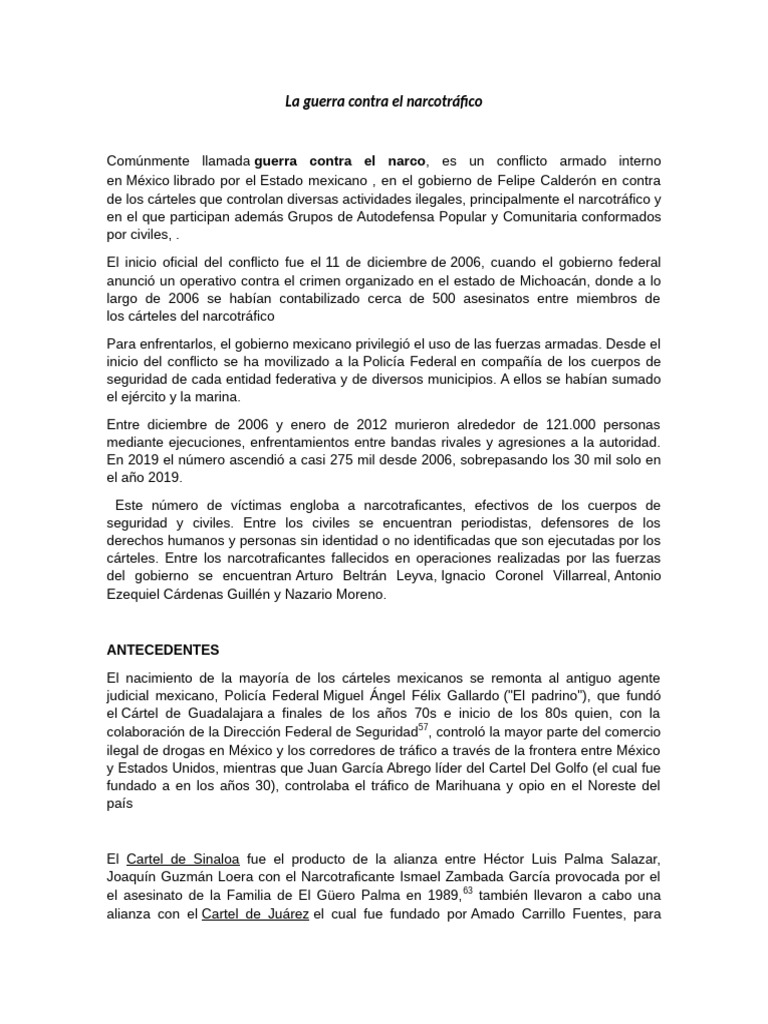 La guerra contra el narcotráfico

Comúnmente llamada guerra contra el narco, es un conflicto armado interno en México librado por el Estado mexicano , en el gobierno de Felipe Calderón en contra de los cárteles que controlan diversas actividades ilegales, principalmente el narcotráfico y en el que participan además Grupos de Autodefensa Popular y Comunitaria conformados por civiles, .

El inicio oficial del conflicto fue el 11 de diciembre de 2006, cuando el gobierno federal anunció un operativo contra el crimen organizado en el estado de Michoacán, donde a lo largo de 2006 se habían contabilizado cerca de 500 asesinatos entre miembros de los cárteles del narcotráfico

Para enfrentarlos, el gobierno mexicano privilegió el uso de las fuerzas armadas. Desde el inicio del conflicto se ha movilizado a la Policía Federal en compañía de los cuerpos de seguridad de cada entidad federativa y de diversos municipios. A ellos se habían sumado el ejército y la marina.

Entre diciembre de 2006 y enero de 2012 murieron alrededor de 121.000 personas mediante ejecuciones, enfrentamientos entre bandas rivales y agresiones a la autoridad. En 2019 el número ascendió a casi 275 mil desde 2006, sobrepasando los 30 mil solo en el año 2019.

Este número de víctimas engloba a narcotraficantes, efectivos de los cuerpos de seguridad y civiles. Entre los civiles se encuentran periodistas, defensores de los derechos humanos y personas sin identidad o no identificadas que son ejecutadas por los cárteles. Entre los narcotraficantes fallecidos en operaciones realizadas por las fuerzas del gobierno se encuentran Arturo Beltrán Leyva, Ignacio Coronel Villarreal, Antonio Ezequiel Cárdenas Guillén y Nazario Moreno.

ANTECEDENTES

El nacimiento de la mayoría de los cárteles mexicanos se remonta al antiguo agente judicial mexicano, Policía Federal Miguel Ángel Félix Gallardo ("El padrino"), que fundó el Cártel de Guadalajara a finales de los años 70s e inicio de los 80s quien, con la colaboración de la Dirección Federal de Seguridad$^{57}$, controló la mayor parte del comercio ilegal de drogas en México y los corredores de tráfico a través de la frontera entre México y Estados Unidos, mientras que Juan García Abrego líder del Cartel Del Golfo (el cual fue fundado a en los años 30), controlaba el tráfico de Marihuana y opio en el Noreste del país

El Cartel de Sinaloa fue el producto de la alianza entre Héctor Luis Palma Salazar, Joaquín Guzmán Loera con el Narcotraficante Ismael Zambada García provocada por el el asesinato de la Familia de El Güero Palma en 1989,$^{63}$ también llevaron a cabo una alianza con el Cartel de Juárez el cual fue fundado por Amado Carrillo Fuentes, para